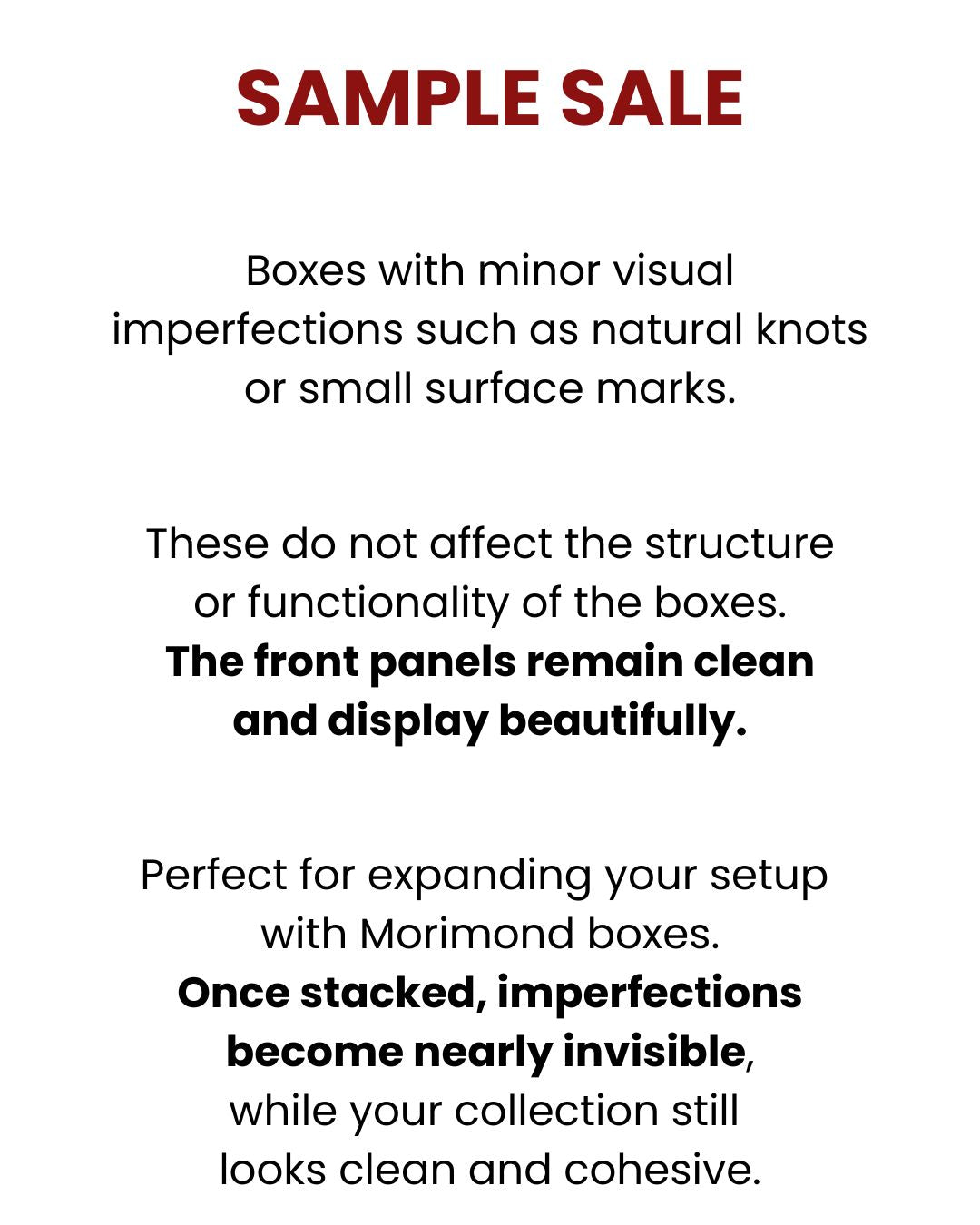 SAMPLE SALE

Boxes with minor visual imperfections such as natural knots or small surface marks.

These do not affect the structure or functionality of the boxes. The front panels remain clean and display beautifully.

Perfect for expanding your setup with Morimond boxes. Once stacked, imperfections become nearly invisible, while your collection still looks clean and cohesive.